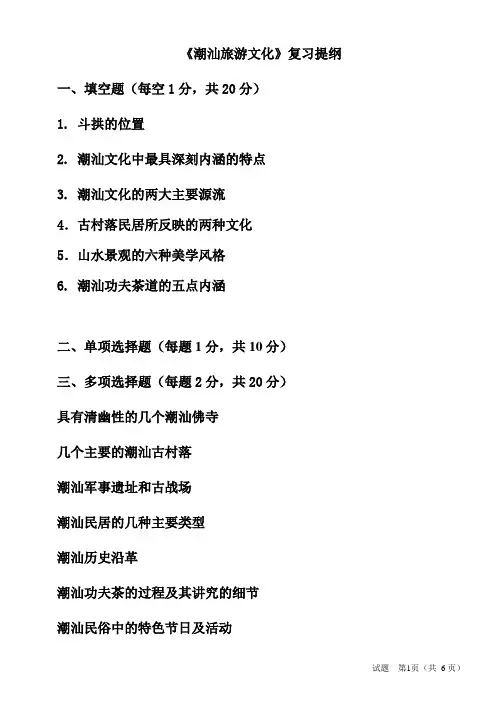 《潮汕旅游文化》复习提纲

一、填空题（每空 1 分，共 20 分）

1. 斗拱的位置

2. 潮汕文化中最具深刻内涵的特点

3. 潮汕文化的两大主要源流

4. 古村落民居所反映的两种文化

5. 山水景观的六种美学风格

6. 潮汕功夫茶道的五点内涵

二、单项选择题（每题 1 分，共 10 分）

三、多项选择题（每题 2 分，共 20 分）

具有清幽性的几个潮汕佛寺

几个主要的潮汕古村落

潮汕军事遗址和古战场

潮汕民居的几种主要类型

潮汕历史沿革

潮汕功夫茶的过程及其讲究的细节

潮汕民俗中的特色节日及活动

试题　第1页（共 6 页）